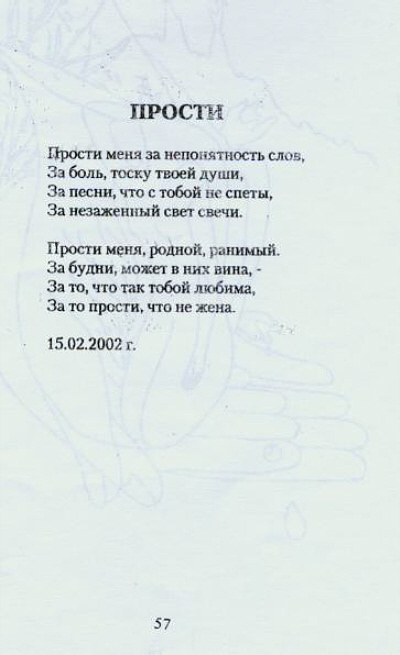 ПРОСТИ

Прости меня за непонятность слов,
За боль, тоску твоей души,
За песни, что с тобой не спеты,
За незаженный свет свечи.

Прости меня, родной, ранимый.
За будни, может в них вина, -
За то, что так тобой любима,
За то прости, что не жена.

15.02.2002 г.

57